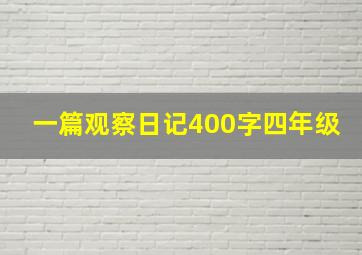 一篇观察日记400字四年级